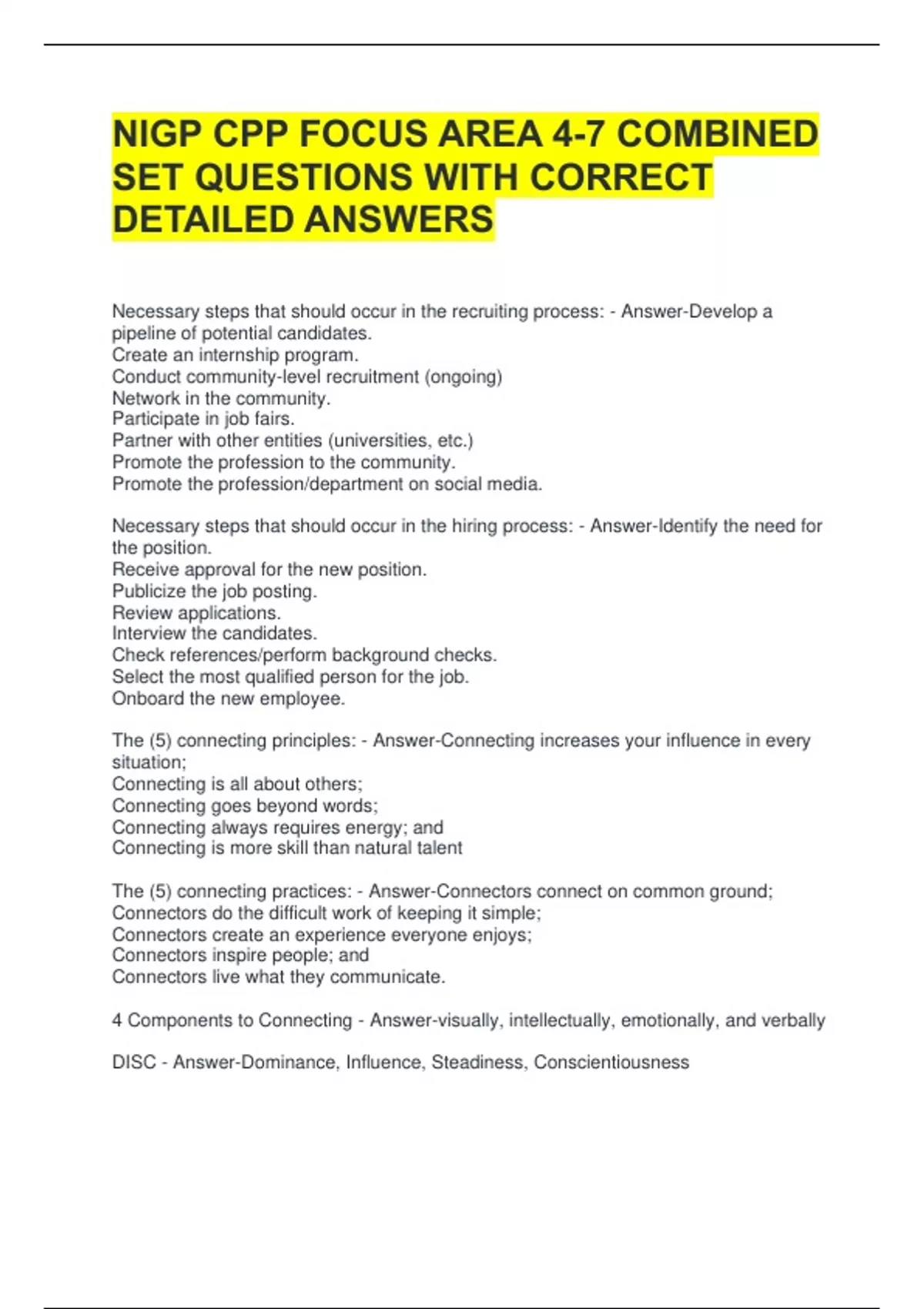 NIGP CPP FOCUS AREA 4-7 COMBINED SET QUESTIONS WITH CORRECT DETAILED ANSWERS

Necessary steps that should occur in the recruiting process: - Answer-Develop a pipeline of potential candidates.
Create an internship program.
Conduct community-level recruitment (ongoing)
Network in the community.
Participate in job fairs.
Partner with other entities (universities, etc.)
Promote the profession to the community.
Promote the profession/department on social media.

Necessary steps that should occur in the hiring process: - Answer-Identify the need for the position.
Receive approval for the new position.
Publicize the job posting.
Review applications.
Interview the candidates.
Check references/perform background checks.
Select the most qualified person for the job.
Onboard the new employee.

The (5) connecting principles: - Answer-Connecting increases your influence in every situation;
Connecting is all about others;
Connecting goes beyond words;
Connecting always requires energy; and
Connecting is more skill than natural talent

The (5) connecting practices: - Answer-Connectors connect on common ground;
Connectors do the difficult work of keeping it simple;
Connectors create an experience everyone enjoys;
Connectors inspire people; and
Connectors live what they communicate.

4 Components to Connecting - Answer-visually, intellectually, emotionally, and verbally

DISC - Answer-Dominance, Influence, Steadiness, Conscientiousness